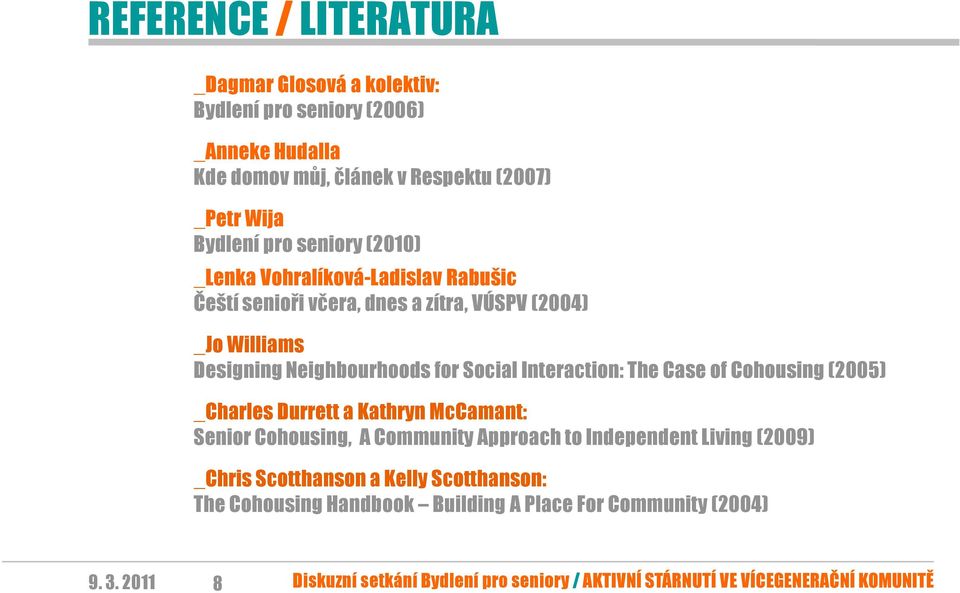 REFERENCE / LITERATURA

_Dagmar Glosová a kolektiv:
Bydlení pro seniory (2006)

_Anneke Hudalla
Kde domov můj, článek v Respektu (2007)

_Petr Wija
Bydlení pro seniory (2010)

_Lenka Vohralíková-Ladislav Rabušic
Čeští senioři včera, dnes a zítra, VÚSPV (2004)

_Jo Williams
Designing Neighbourhoods for Social Interaction: The Case of Cohousing (2005)

_Charles Durrett a Kathryn McCamant:
Senior Cohousing, A Community Approach to Independent Living (2009)

_Chris Scotthanson a Kelly Scotthanson:
The Cohousing Handbook – Building A Place For Community (2004)

9. 3. 2011 8 Diskuzní setkání Bydlení pro seniory / AKTIVNÍ STÁRNUTÍ VE VÍCEGENERAČNÍ KOMUNITĚ